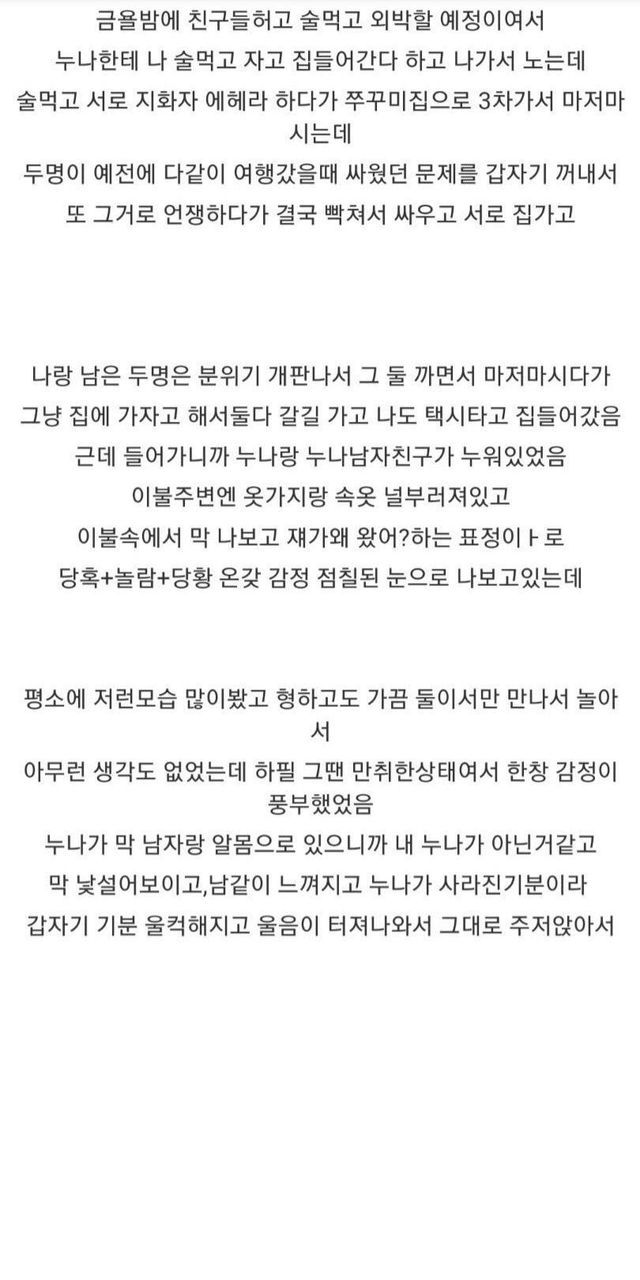 금욜밤에 친구들허고 술먹고 외박할 예정이여서
누나한테 나 술먹고 자고 집들어간다 하고 나가서 노는데
술먹고 서로 지화자 에헤라 하다가 쭈꾸미집으로 3차가서 마저마시는데
두명이 예전에 다같이 여행갔을때 싸웠던 문제를 갑자기 꺼내서
또 그거로 언쟁하다가 결국 빡쳐서 싸우고 서로 집가고

나랑 남은 두명은 분위기 개판나서 그 둘 까면서 마저마시다가
그냥 집에 가자고 해서둘다 갈길 가고 나도 택시타고 집들어갔음
근데 들어가니까 누나랑 누나남자친구가 누워있었음
이불주변엔 옷가지랑 속옷 널부러져있고
이불속에서 막 나보고 쟤가왜 왔어?하는 표정이ㅏ로
당혹+놀람+당황 온갖 감정 점칠된 눈으로 나보고있는데

평소에 저런모습 많이봤고 형하고도 가끔 둘이서만 만나서 놀아서
아무런 생각도 없었는데 하필 그땐 만취한상태여서 한창 감정이 풍부했었음
누나가 막 남자랑 알몸으로 있으니까 내 누나가 아닌거같고
막 낯설어보이고,남같이 느껴지고 누나가 사라진기분이라
갑자기 기분 울컥해지고 울음이 터져나와서 그대로 주저앉아서